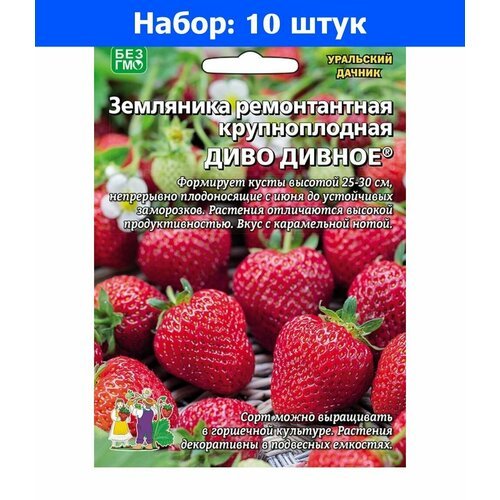 Набор: 10 штук

БЕЗ ГМО

УРАЛЬСКИЙ ДАЧНИК

Земляника ремонтантная крупноплодная ДИВО ДИВНОЕ®

Формирует кусты высотой 25-30 см, непрерывно плодоносящие с июня до устойчивых заморозков. Растения отличаются высокой продуктивностью. Вкус с карамельной нотой.

Сорт можно выращивать в горшечной культуре. Растения декоративны в подвесных емкостях.